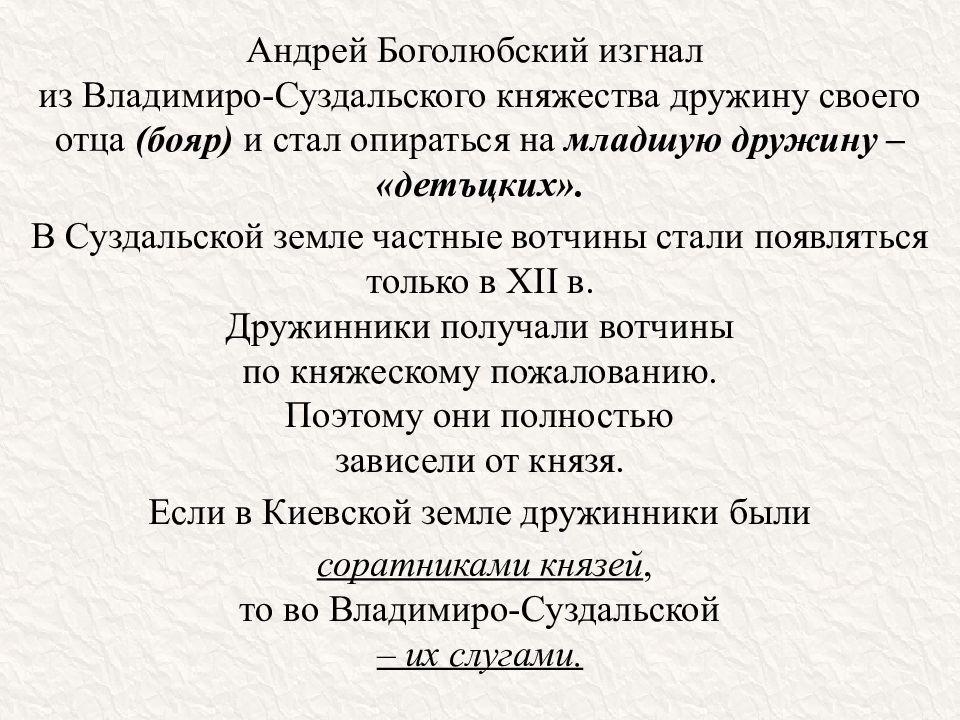 Андрей Боголюбский изгнал из Владимиро-Суздальского княжества дружину своего отца (бояр) и стал опираться на младшую дружину – «детъцких».

В Суздальской земле частные вотчины стали появляться только в XII в.

Дружинники получали вотчины по княжескому пожалованию. Поэтому они полностью зависели от князя.

Если в Киевской земле дружинники были соратниками князей, то во Владимиро-Суздальской – их слугами.